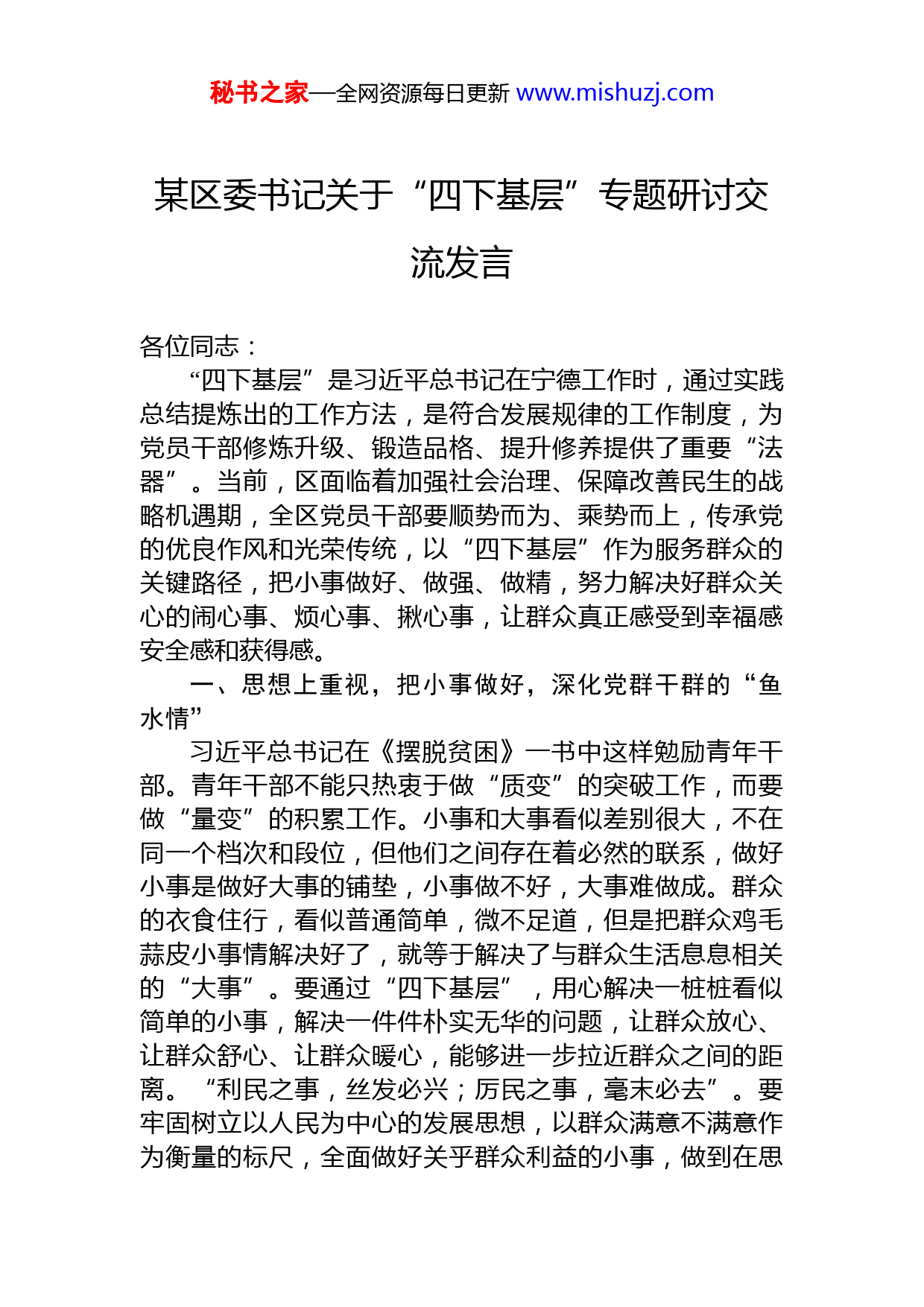 秘书之家—全网资源每日更新 www.mishuzj.com

某区委书记关于“四下基层”专题研讨交流发言

各位同志：

“四下基层”是习近平总书记在宁德工作时，通过实践总结提炼出的工作方法，是符合发展规律的工作制度，为党员干部修炼升级、锻造品格、提升修养提供了重要“法器”。当前，区面临着加强社会治理、保障改善民生的战略机遇期，全区党员干部要顺势而为、乘势而上，传承党的优良作风和光荣传统，以“四下基层”作为服务群众的关键路径，把小事做好、做强、做精，努力解决好群众关心的闹心事、烦心事、揪心事，让群众真正感受到幸福感安全感和获得感。

一、思想上重视，把小事做好，深化党群干群的“鱼水情”

习近平总书记在《摆脱贫困》一书中这样勉励青年干部。青年干部不能只热衷于做“质变”的突破工作，而要做“量变”的积累工作。小事和大事看似差别很大，不在同一个档次和段位，但他们之间存在着必然的联系，做好小事是做好大事的铺垫，小事做不好，大事难做成。群众的衣食住行，看似普通简单，微不足道，但是把群众鸡毛蒜皮小事情解决好了，就等于解决了与群众生活息息相关的“大事”。要通过“四下基层”，用心解决一桩桩看似简单的小事，解决一件件朴实无华的问题，让群众放心、让群众舒心、让群众暖心，能够进一步拉近群众之间的距离。“利民之事，丝发必兴；厉民之事，毫末必去”。要牢固树立以人民为中心的发展思想，以群众满意不满意作为衡量的标尺，全面做好关乎群众利益的小事，做到在思